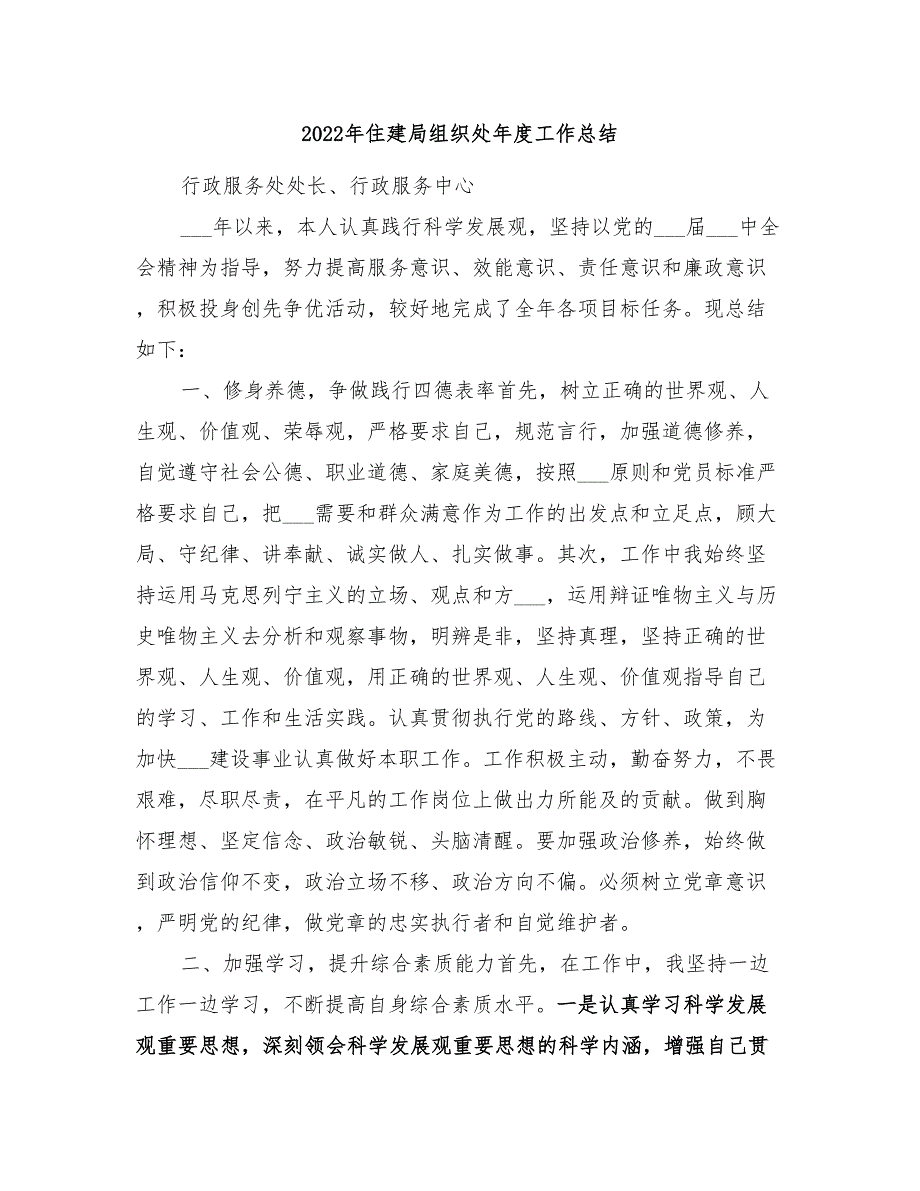 2022年住建局组织处年度工作总结

行政服务处处长、行政服务中心

___年以来，本人认真践行科学发展观，坚持以党的___届___中全会精神为指导，努力提高服务意识、效能意识、责任意识和廉政意识，积极投身创先争优活动，较好地完成了全年各项目标任务。现总结如下：

一、修身养德，争做践行四德表率首先，树立正确的世界观、人生观、价值观、荣辱观，严格要求自己，规范言行，加强道德修养，自觉遵守社会公德、职业道德、家庭美德，按照___原则和党员标准严格要求自己，把___需要和群众满意作为工作的出发点和立足点，顾大局、守纪律、讲奉献、诚实做人、扎实做事。其次，工作中我始终坚持运用马克思列宁主义的立场、观点和方___，运用辩证唯物主义与历史唯物主义去分析和观察事物，明辨是非，坚持真理，坚持正确的世界观、人生观、价值观，用正确的世界观、人生观、价值观指导自己的学习、工作和生活实践。认真贯彻执行党的路线、方针、政策，为加快___建设事业认真做好本职工作。工作积极主动，勤奋努力，不畏艰难，尽职尽责，在平凡的工作岗位上做出力所能及的贡献。做到胸怀理想、坚定信念、政治敏锐、头脑清醒。要加强政治修养，始终做到政治信仰不变，政治立场不移、政治方向不偏。必须树立党章意识，严明党的纪律，做党章的忠实执行者和自觉维护者。

二、加强学习，提升综合素质能力首先，在工作中，我坚持一边工作一边学习，不断提高自身综合素质水平。一是认真学习科学发展观重要思想，深刻领会科学发展观重要思想的科学内涵，增强自己贯